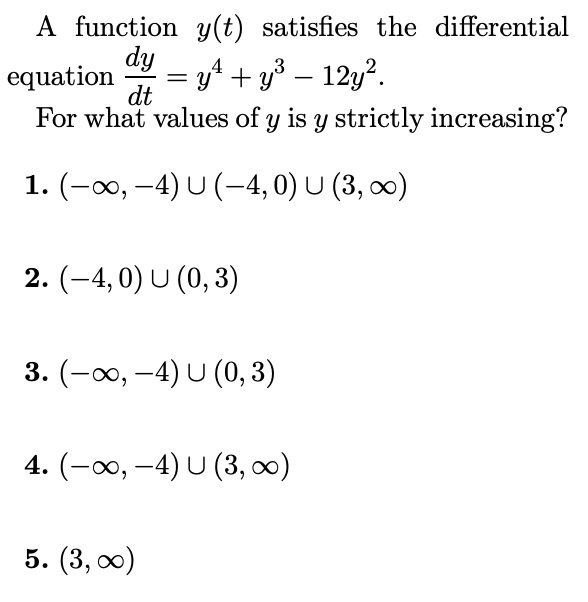 A function $y(t)$ satisfies the differential equation $\frac{dy}{dt} = y^4 + y^3 - 12y^2$.

For what values of $y$ is $y$ strictly increasing?

1. $(-\infty, -4) \cup (-4, 0) \cup (3, \infty)$

2. $(-4, 0) \cup (0, 3)$

3. $(-\infty, -4) \cup (0, 3)$

4. $(-\infty, -4) \cup (3, \infty)$

5. $(3, \infty)$